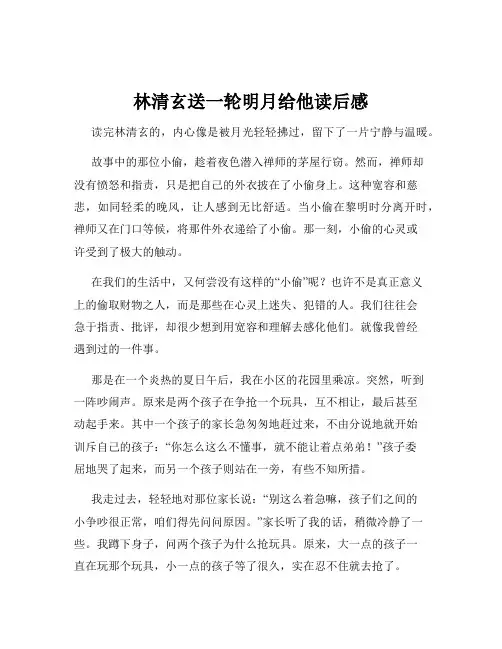 林清玄送一轮明月给他读后感

读完林清玄的，内心像是被月光轻轻拂过，留下了一片宁静与温暖。

故事中的那位小偷，趁着夜色潜入禅师的茅屋行窃。然而，禅师却没有愤怒和指责，只是把自己的外衣披在了小偷身上。这种宽容和慈悲，如同轻柔的晚风，让人感到无比舒适。当小偷在黎明时分离开时，禅师又在门口等候，将那件外衣递给了小偷。那一刻，小偷的心灵或许受到了极大的触动。

在我们的生活中，又何尝没有这样的“小偷”呢？也许不是真正意义上的偷取财物之人，而是那些在心灵上迷失、犯错的人。我们往往会急于指责、批评，却很少想到用宽容和理解去感化他们。就像我曾经遇到过的一件事。

那是在一个炎热的夏日午后，我在小区的花园里乘凉。突然，听到一阵吵闹声。原来是两个孩子在争抢一个玩具，互不相让，最后甚至动起手来。其中一个孩子的家长急匆匆地赶过来，不由分说地就开始训斥自己的孩子：“你怎么这么不懂事，就不能让着点弟弟！”孩子委屈地哭了起来，而另一个孩子则站在一旁，有些不知所措。

我走过去，轻轻地对那位家长说：“别这么着急嘛，孩子们之间的小争吵很正常，咱们得先问问原因。”家长听了我的话，稍微冷静了一些。我蹲下身子，问两个孩子为什么抢玩具。原来，大一点的孩子一直在玩那个玩具，小一点的孩子等了很久，实在忍不住就去抢了。